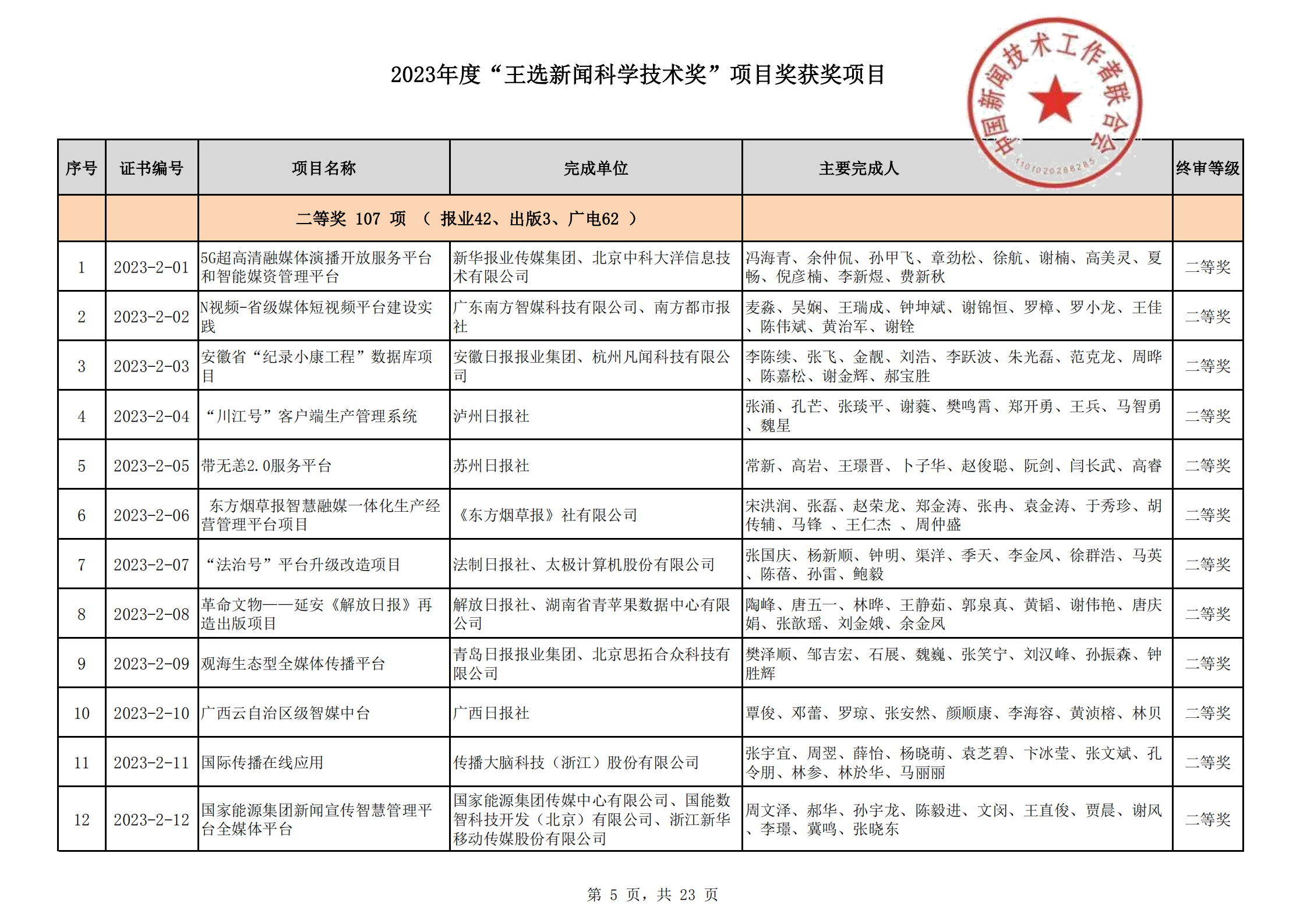 2023年度“王选新闻科学技术奖”项目奖获奖项目

中国新闻技术工作者联合会
1101020288285

| 序号 | 证书编号 | 项目名称 | 完成单位 | 主要完成人 | 终审等级 |
|---|---|---|---|---|---|
| | | 二等奖 107 项 （ 报业42、出版3、广电62 ） | | | |
| 1 | 2023-2-01 | 5G超高清融媒体演播开放服务平台和智能媒资管理平台 | 新华报业传媒集团、北京中科大洋信息技术有限公司 | 冯海青、余仲侃、孙甲飞、章劲松、徐航、谢楠、高美灵、夏畅、倪彦楠、李新煜、费新秋 | 二等奖 |
| 2 | 2023-2-02 | N视频-省级媒体短视频平台建设实践 | 广东南方智媒科技有限公司、南方都市报社 | 麦淼、吴娴、王瑞成、钟坤斌、谢锦恒、罗樟、罗小龙、王佳、陈伟斌、黄治军、谢铨 | 二等奖 |
| 3 | 2023-2-03 | 安徽省“纪录小康工程”数据库项目 | 安徽日报报业集团、杭州凡闻科技有限公司 | 李陈续、张飞、金靓、刘浩、李跃波、朱光磊、范克龙、周晔、陈嘉松、谢金辉、郝宝胜 | 二等奖 |
| 4 | 2023-2-04 | “川江号”客户端生产管理系统 | 泸州日报社 | 张涌、孔芒、张琰平、谢蕤、樊鸣霄、郑开勇、王兵、马智勇、魏星 | 二等奖 |
| 5 | 2023-2-05 | 带无恙2.0服务平台 | 苏州日报社 | 常新、高岩、王璟晋、卜子华、赵俊聪、阮剑、闫长武、高睿 | 二等奖 |
| 6 | 2023-2-06 | 东方烟草报智慧融媒一体化生产经营管理平台项目 | 《东方烟草报》社有限公司 | 宋洪润、张磊、赵荣龙、郑金涛、张冉、袁金涛、于秀珍、胡传辅、马锋 、王仁杰 、周仲盛 | 二等奖 |
| 7 | 2023-2-07 | “法治号”平台升级改造项目 | 法制日报社、太极计算机股份有限公司 | 张国庆、杨新顺、钟明、渠洋、季天、李金凤、徐群浩、马英、陈蓓、孙雷、鲍毅 | 二等奖 |
| 8 | 2023-2-08 | 革命文物——延安《解放日报》再造出版项目 | 解放日报社、湖南省青苹果数据中心有限公司 | 陶峰、唐五一、林晔、王静茹、郭泉真、黄韬、谢伟艳、唐庆娟、张歆瑶、刘金娥、余金凤 | 二等奖 |
| 9 | 2023-2-09 | 观海生态型全媒体传播平台 | 青岛日报报业集团、北京思拓合众科技有限公司 | 樊泽顺、邹吉宏、石展、魏巍、张笑宁、刘汉峰、孙振森、钟胜辉 | 二等奖 |
| 10 | 2023-2-10 | 广西云自治区级智媒中台 | 广西日报社 | 覃俊、邓蕾、罗琼、张安然、颜顺康、李海容、黄浈榕、林贝 | 二等奖 |
| 11 | 2023-2-11 | 国际传播在线应用 | 传播大脑科技（浙江）股份有限公司 | 张宇宜、周翌、薛怡、杨晓萌、袁芝碧、卞冰莹、张文斌、孔令朋、林参、林於华、马丽丽 | 二等奖 |
| 12 | 2023-2-12 | 国家能源集团新闻宣传智慧管理平台全媒体平台 | 国家能源集团传媒中心有限公司、国能数智科技开发（北京）有限公司、浙江新华移动传媒股份有限公司 | 周文泽、郝华、孙宇龙、陈毅进、文闵、王直俊、贾晨、谢风、李璟、冀鸣、张晓东 | 二等奖 |

第 5 页，共 23 页